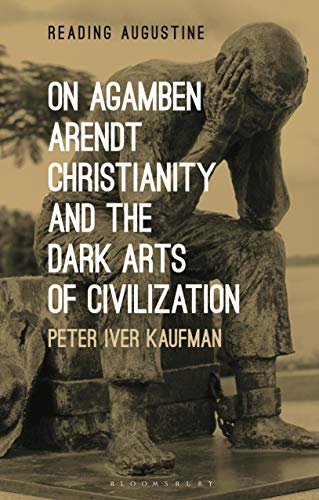 READING AUGUSTINE

ON AGAMBEN ARENDT CHRISTIANITY AND THE DARK ARTS OF CIVILIZATION

PETER IVER KAUFMAN

BLOOMSBURY